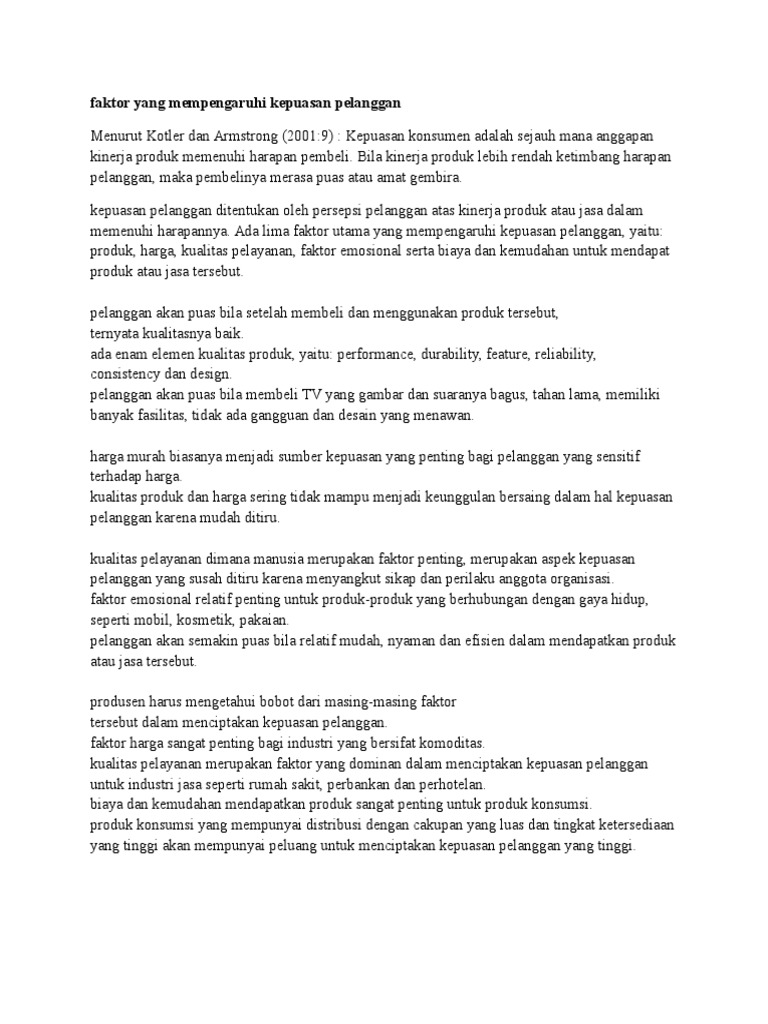 faktor yang mempengaruhi kepuasan pelanggan

Menurut Kotler dan Armstrong (2001:9) : Kepuasan konsumen adalah sejauh mana anggapan kinerja produk memenuhi harapan pembeli. Bila kinerja produk lebih rendah ketimbang harapan pelanggan, maka pembelinya merasa puas atau amat gembira.

kepuasan pelanggan ditentukan oleh persepsi pelanggan atas kinerja produk atau jasa dalam memenuhi harapannya. Ada lima faktor utama yang mempengaruhi kepuasan pelanggan, yaitu: produk, harga, kualitas pelayanan, faktor emosional serta biaya dan kemudahan untuk mendapat produk atau jasa tersebut.

pelanggan akan puas bila setelah membeli dan menggunakan produk tersebut, ternyata kualitasnya baik.
ada enam elemen kualitas produk, yaitu: performance, durability, feature, reliability, consistency dan design.
pelanggan akan puas bila membeli TV yang gambar dan suaranya bagus, tahan lama, memiliki banyak fasilitas, tidak ada gangguan dan desain yang menawan.

harga murah biasanya menjadi sumber kepuasan yang penting bagi pelanggan yang sensitif terhadap harga.
kualitas produk dan harga sering tidak mampu menjadi keunggulan bersaing dalam hal kepuasan pelanggan karena mudah ditiru.

kualitas pelayanan dimana manusia merupakan faktor penting, merupakan aspek kepuasan pelanggan yang susah ditiru karena menyangkut sikap dan perilaku anggota organisasi.
faktor emosional relatif penting untuk produk-produk yang berhubungan dengan gaya hidup, seperti mobil, kosmetik, pakaian.
pelanggan akan semakin puas bila relatif mudah, nyaman dan efisien dalam mendapatkan produk atau jasa tersebut.

produsen harus mengetahui bobot dari masing-masing faktor tersebut dalam menciptakan kepuasan pelanggan.
faktor harga sangat penting bagi industri yang bersifat komoditas.
kualitas pelayanan merupakan faktor yang dominan dalam menciptakan kepuasan pelanggan untuk industri jasa seperti rumah sakit, perbankan dan perhotelan.
biaya dan kemudahan mendapatkan produk sangat penting untuk produk konsumsi.
produk konsumsi yang mempunyai distribusi dengan cakupan yang luas dan tingkat ketersediaan yang tinggi akan mempunyai peluang untuk menciptakan kepuasan pelanggan yang tinggi.